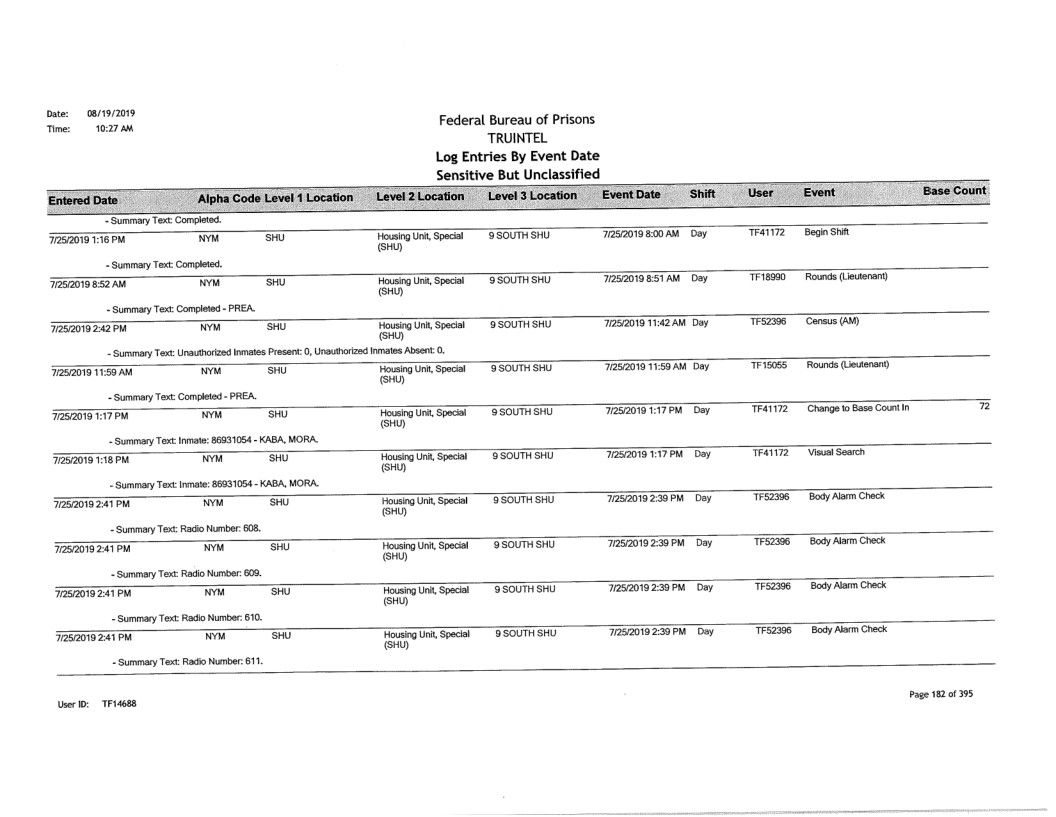 Date: 08/19/2019
Time: 10:27 AM

Federal Bureau of Prisons
TRUINTEL
Log Entries By Event Date
Sensitive But Unclassified

| Entered Date | Alpha Code | Level 1 Location | Level 2 Location | Level 3 Location | Event Date | Shift | User | Event | Base Count |
|---|---|---|---|---|---|---|---|---|---|
| - Summary Text: Completed. | | | | | | | | | |
| 7/25/2019 1:16 PM | NYM | SHU | Housing Unit, Special (SHU) | 9 SOUTH SHU | 7/25/2019 8:00 AM | Day | TF41172 | Begin Shift | |
| - Summary Text: Completed. | | | | | | | | | |
| 7/25/2019 8:52 AM | NYM | SHU | Housing Unit, Special (SHU) | 9 SOUTH SHU | 7/25/2019 8:51 AM | Day | TF18990 | Rounds (Lieutenant) | |
| - Summary Text: Completed - PREA. | | | | | | | | | |
| 7/25/2019 2:42 PM | NYM | SHU | Housing Unit, Special (SHU) | 9 SOUTH SHU | 7/25/2019 11:42 AM | Day | TF52396 | Census (AM) | |
| - Summary Text: Unauthorized Inmates Present: 0, Unauthorized Inmates Absent: 0. | | | | | | | | | |
| 7/25/2019 11:59 AM | NYM | SHU | Housing Unit, Special (SHU) | 9 SOUTH SHU | 7/25/2019 11:59 AM | Day | TF15055 | Rounds (Lieutenant) | |
| - Summary Text: Completed - PREA. | | | | | | | | | |
| 7/25/2019 1:17 PM | NYM | SHU | Housing Unit, Special (SHU) | 9 SOUTH SHU | 7/25/2019 1:17 PM | Day | TF41172 | Change to Base Count In | 72 |
| - Summary Text: Inmate: 86931054 - KABA, MORA. | | | | | | | | | |
| 7/25/2019 1:18 PM | NYM | SHU | Housing Unit, Special (SHU) | 9 SOUTH SHU | 7/25/2019 1:17 PM | Day | TF41172 | Visual Search | |
| - Summary Text: Inmate: 86931054 - KABA, MORA. | | | | | | | | | |
| 7/25/2019 2:41 PM | NYM | SHU | Housing Unit, Special (SHU) | 9 SOUTH SHU | 7/25/2019 2:39 PM | Day | TF52396 | Body Alarm Check | |
| - Summary Text: Radio Number: 608. | | | | | | | | | |
| 7/25/2019 2:41 PM | NYM | SHU | Housing Unit, Special (SHU) | 9 SOUTH SHU | 7/25/2019 2:39 PM | Day | TF52396 | Body Alarm Check | |
| - Summary Text: Radio Number: 609. | | | | | | | | | |
| 7/25/2019 2:41 PM | NYM | SHU | Housing Unit, Special (SHU) | 9 SOUTH SHU | 7/25/2019 2:39 PM | Day | TF52396 | Body Alarm Check | |
| - Summary Text: Radio Number: 610. | | | | | | | | | |
| 7/25/2019 2:41 PM | NYM | SHU | Housing Unit, Special (SHU) | 9 SOUTH SHU | 7/25/2019 2:39 PM | Day | TF52396 | Body Alarm Check | |
| - Summary Text: Radio Number: 611. | | | | | | | | | |

User ID: TF14688

Page 182 of 395